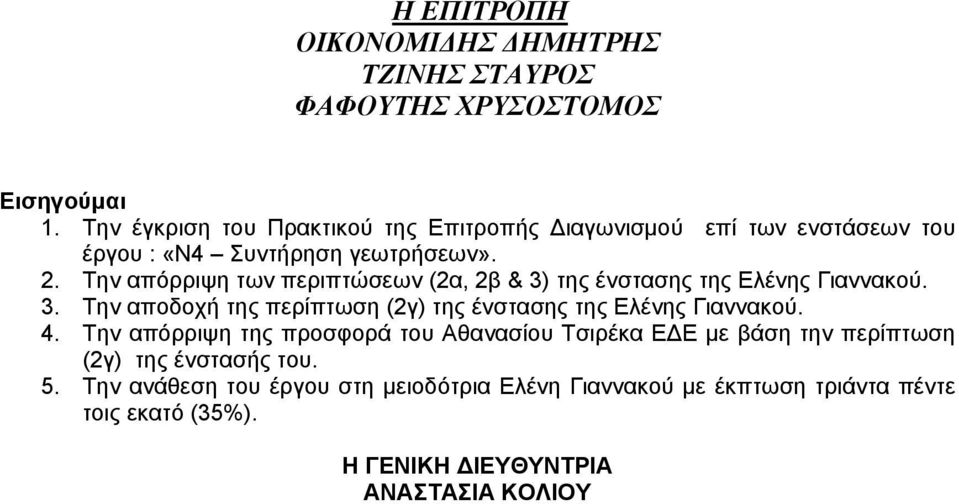 Η ΕΠΙΤΡΟΠΗ
ΟΙΚΟΝΟΜΙΔΗΣ ΔΗΜΗΤΡΗΣ
ΤΖΙΝΗΣ ΣΤΑΥΡΟΣ
ΦΑΦΟΥΤΗΣ ΧΡΥΣΟΣΤΟΜΟΣ

Εισηγούμαι
1. Την έγκριση του Πρακτικού της Επιτροπής Διαγωνισμού επί των ενστάσεων του έργου : «Ν4 – Συντήρηση γεωτρήσεων».
2. Την απόρριψη των περιπτώσεων (2α, 2β & 3) της ένστασης της Ελένης Γιαννακού.
3. Την αποδοχή της περίπτωση (2γ) της ένστασης της Ελένης Γιαννακού.
4. Την απόρριψη της προσφορά του Αθανασίου Τσιρέκα ΕΔΕ με βάση την περίπτωση (2γ) της ένστασής του.
5. Την ανάθεση του έργου στη μειοδότρια Ελένη Γιαννακού με έκπτωση τριάντα πέντε τοις εκατό (35%).

Η ΓΕΝΙΚΗ ΔΙΕΥΘΥΝΤΡΙΑ
ΑΝΑΣΤΑΣΙΑ ΚΟΛΙΟΥ